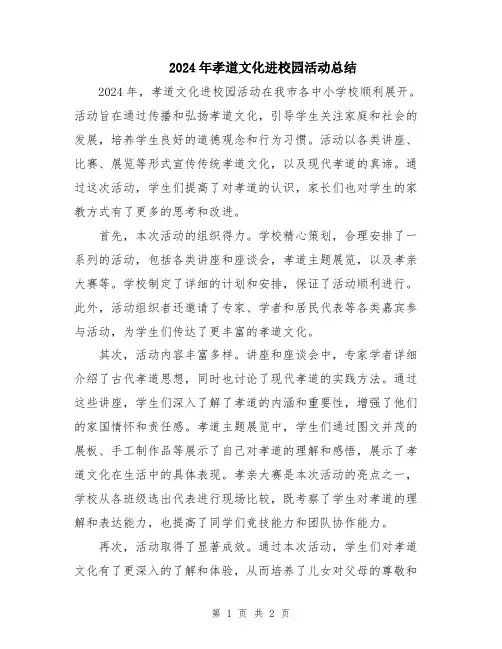 2024年孝道文化进校园活动总结

2024年，孝道文化进校园活动在我市各中小学校顺利展开。活动旨在通过传播和弘扬孝道文化，引导学生关注家庭和社会的发展，培养学生良好的道德观念和行为习惯。活动以各类讲座、比赛、展览等形式宣传传统孝道文化，以及现代孝道的真谛。通过这次活动，学生们提高了对孝道的认识，家长们也对学生的家教方式有了更多的思考和改进。

首先，本次活动的组织得力。学校精心策划，合理安排了一系列的活动，包括各类讲座和座谈会，孝道主题展览，以及孝亲大赛等。学校制定了详细的计划和安排，保证了活动顺利进行。此外，活动组织者还邀请了专家、学者和居民代表等各类嘉宾参与活动，为学生们传达了更丰富的孝道文化。

其次，活动内容丰富多样。讲座和座谈会中，专家学者详细介绍了古代孝道思想，同时也讨论了现代孝道的实践方法。通过这些讲座，学生们深入了解了孝道的内涵和重要性，增强了他们的家国情怀和责任感。孝道主题展览中，学生们通过图文并茂的展板、手工制作品等展示了自己对孝道的理解和感悟，展示了孝道文化在生活中的具体表现。孝亲大赛是本次活动的亮点之一，学校从各班级选出代表进行现场比较，既考察了学生对孝道的理解和表达能力，也提高了同学们竞技能力和团队协作能力。

再次，活动取得了显著成效。通过本次活动，学生们对孝道文化有了更深入的了解和体验，从而培养了儿女对父母的尊敬和

第 1 页 共 2 页